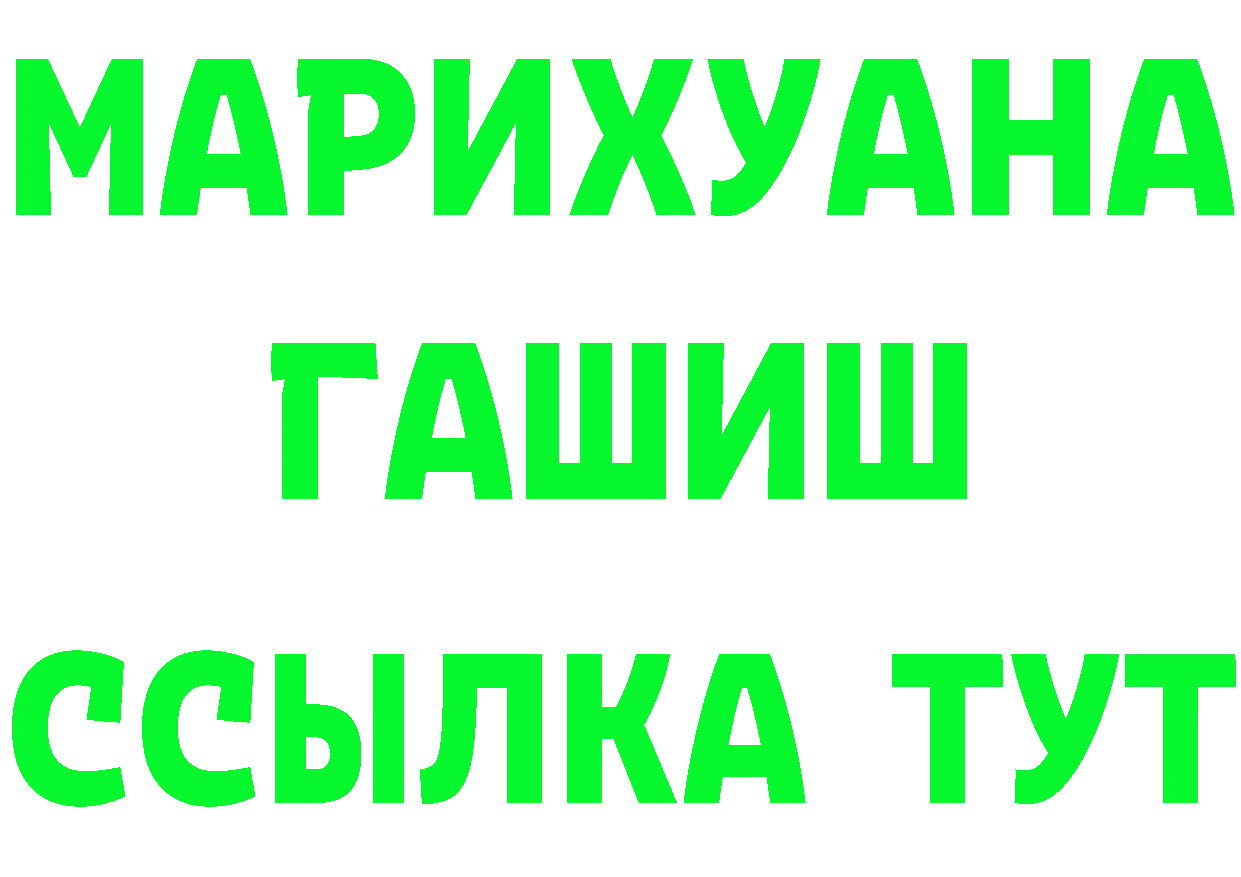 МАРИХУАНА
ГАШИШ
ССЫЛКА ТУТ